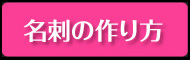 名刺の作り方